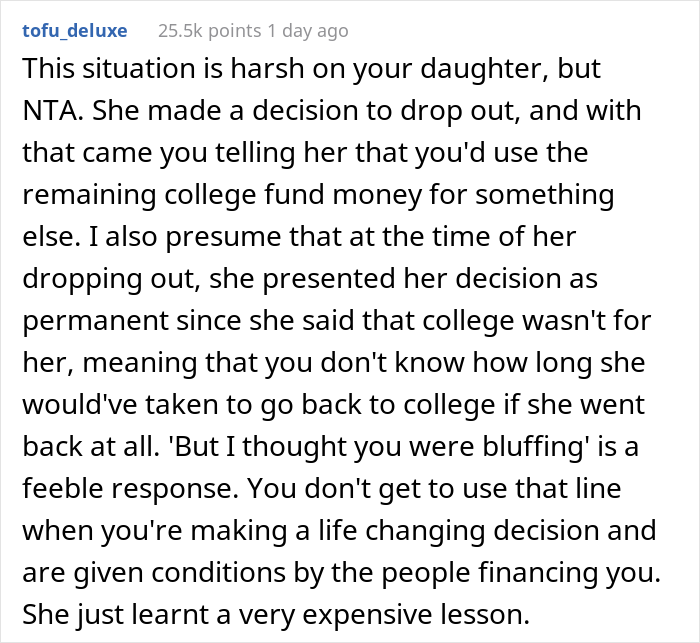 tofu_deluxe 25.5k points 1 day ago

This situation is harsh on your daughter, but NTA. She made a decision to drop out, and with that came you telling her that you'd use the remaining college fund money for something else. I also presume that at the time of her dropping out, she presented her decision as permanent since she said that college wasn't for her, meaning that you don't know how long she would've taken to go back to college if she went back at all. 'But I thought you were bluffing' is a feeble response. You don't get to use that line when you're making a life changing decision and are given conditions by the people financing you. She just learnt a very expensive lesson.